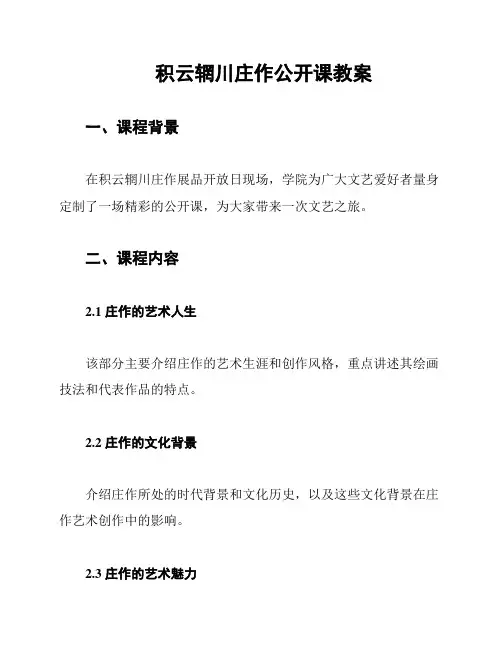 积云辋川庄作公开课教案

一、课程背景

在积云辋川庄作展品开放日现场，学院为广大文艺爱好者量身定制了一场精彩的公开课，为大家带来一次文艺之旅。

二、课程内容

2.1 庄作的艺术人生

该部分主要介绍庄作的艺术生涯和创作风格，重点讲述其绘画技法和代表作品的特点。

2.2 庄作的文化背景

介绍庄作所处的时代背景和文化历史，以及这些文化背景在庄作艺术创作中的影响。

2.3 庄作的艺术魅力